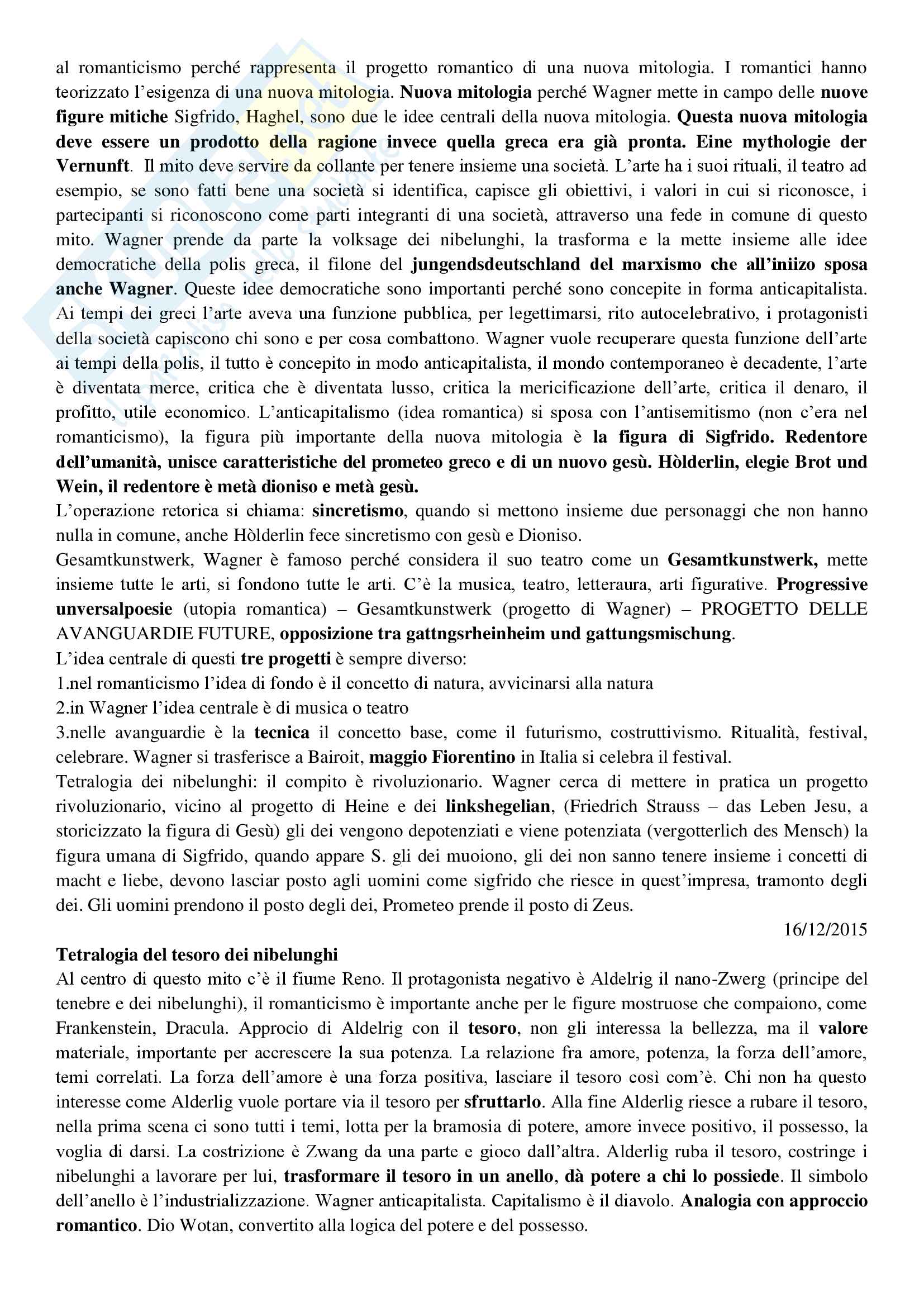 al romanticismo perché rappresenta il progetto romantico di una nuova mitologia. I romantici hanno teorizzato l'esigenza di una nuova mitologia. Nuova mitologia perché Wagner mette in campo delle nuove figure mitiche Sigfrido, Haghel, sono due le idee centrali della nuova mitologia. Questa nuova mitologia deve essere un prodotto della ragione invece quella greca era già pronta. Eine mythologie der Vernunft. Il mito deve servire da collante per tenere insieme una società. L'arte ha i suoi rituali, il teatro ad esempio, se sono fatti bene una società si identifica, capisce gli obiettivi, i valori in cui si riconosce, i partecipanti si riconoscono come parti integranti di una società, attraverso una fede in comune di questo mito. Wagner prende da parte la volksage dei nibelunghi, la trasforma e la mette insieme alle idee democratiche della polis greca, il filone del jungendsdeutschland del marxismo che all'iniizo sposa anche Wagner. Queste idee democratiche sono importanti perché sono concepite in forma anticapitalista. Ai tempi dei greci l'arte aveva una funzione pubblica, per legettimarsi, rito autocelebrativo, i protagonisti della società capiscono chi sono e per cosa combattono. Wagner vuole recuperare questa funzione dell'arte ai tempi della polis, il tutto è concepito in modo anticapitalista, il mondo contemporaneo è decadente, l'arte è diventata merce, critica che è diventata lusso, critica la mericificazione dell'arte, critica il denaro, il profitto, utile economico. L'anticapitalismo (idea romantica) si sposa con l'antisemitismo (non c'era nel romanticismo), la figura più importante della nuova mitologia è la figura di Sigfrido. Redentore dell'umanità, unisce caratteristiche del prometeo greco e di un nuovo gesù. Hòlderlin, elegie Brot und Wein, il redentore è metà dioniso e metà gesù.
L'operazione retorica si chiama: sincretismo, quando si mettono insieme due personaggi che non hanno nulla in comune, anche Hòlderlin fece sincretismo con gesù e Dioniso.
Gesamtkunstwerk, Wagner è famoso perché considera il suo teatro come un Gesamtkunstwerk, mette insieme tutte le arti, si fondono tutte le arti. C'è la musica, teatro, letteraura, arti figurative. Progressive unversalpoesie (utopia romantica) – Gesamtkunstwerk (progetto di Wagner) – PROGETTO DELLE AVANGUARDIE FUTURE, opposizione tra gattngsrheinheim und gattungsmischung.
L'idea centrale di questi tre progetti è sempre diverso:
1.nel romanticismo l'idea di fondo è il concetto di natura, avvicinarsi alla natura
2.in Wagner l'idea centrale è di musica o teatro
3.nelle avanguardie è la tecnica il concetto base, come il futurismo, costruttivismo. Ritualità, festival, celebrare. Wagner si trasferisce a Bairoit, maggio Fiorentino in Italia si celebra il festival.
Tetralogia dei nibelunghi: il compito è rivoluzionario. Wagner cerca di mettere in pratica un progetto rivoluzionario, vicino al progetto di Heine e dei linkshegelian, (Friedrich Strauss – das Leben Jesu, a storicizzato la figura di Gesù) gli dei vengono depotenziati e viene potenziata (vergotterlich des Mensch) la figura umana di Sigfrido, quando appare S. gli dei muoiono, gli dei non sanno tenere insieme i concetti di macht e liebe, devono lasciar posto agli uomini come sigfrido che riesce in quest'impresa, tramonto degli dei. Gli uomini prendono il posto degli dei, Prometeo prende il posto di Zeus.
16/12/2015
Tetralogia del tesoro dei nibelunghi
Al centro di questo mito c'è il fiume Reno. Il protagonista negativo è Aldelrig il nano-Zwerg (principe del tenebre e dei nibelunghi), il romanticismo è importante anche per le figure mostruose che compaiono, come Frankenstein, Dracula. Approcio di Aldelrig con il tesoro, non gli interessa la bellezza, ma il valore materiale, importante per accrescere la sua potenza. La relazione fra amore, potenza, la forza dell'amore, temi correlati. La forza dell'amore è una forza positiva, lasciare il tesoro così com'è. Chi non ha questo interesse come Alderlig vuole portare via il tesoro per sfruttarlo. Alla fine Alderlig riesce a rubare il tesoro, nella prima scena ci sono tutti i temi, lotta per la bramosia di potere, amore invece positivo, il possesso, la voglia di darsi. La costrizione è Zwang da una parte e gioco dall'altra. Alderlig ruba il tesoro, costringe i nibelunghi a lavorare per lui, trasformare il tesoro in un anello, dà potere a chi lo possiede. Il simbolo dell'anello è l'industrializzazione. Wagner anticapitalista. Capitalismo è il diavolo. Analogia con approccio romantico. Dio Wotan, convertito alla logica del potere e del possesso.